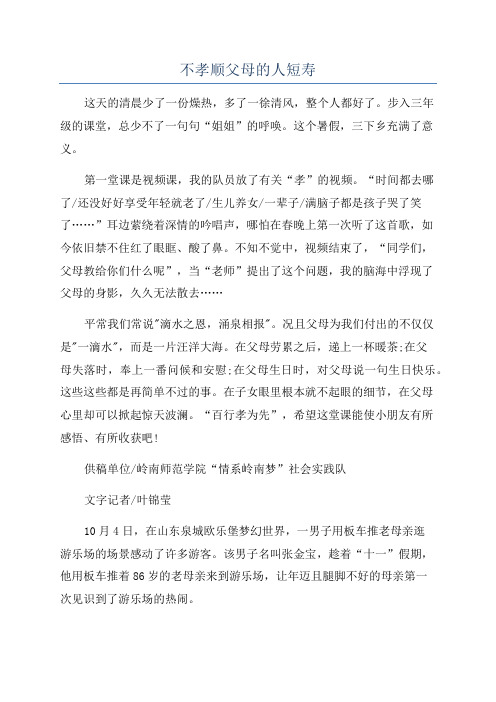 不孝顺父母的人短寿

这天的清晨少了一份燥热，多了一徐清风，整个人都好了。步入三年级的课堂，总少不了一句句“姐姐”的呼唤。这个暑假，三下乡充满了意义。

第一堂课是视频课，我的队员放了有关“孝”的视频。“时间都去哪了/还没好好享受年轻就老了/生儿养女/一辈子/满脑子都是孩子哭了笑了……”耳边萦绕着深情的吟唱声，哪怕在春晚上第一次听了这首歌，如今依旧禁不住红了眼眶、酸了鼻。不知不觉中，视频结束了，“同学们，父母教给你们什么呢”，当“老师”提出了这个问题，我的脑海中浮现了父母的身影，久久无法散去……

平常我们常说"滴水之恩，涌泉相报"。况且父母为我们付出的不仅仅是"一滴水"，而是一片汪洋大海。在父母劳累之后，递上一杯暖茶;在父母失落时，奉上一番问候和安慰;在父母生日时，对父母说一句生日快乐。这些这些都是再简单不过的事。在子女眼里根本就不起眼的细节，在父母心里却可以掀起惊天波澜。“百行孝为先”，希望这堂课能使小朋友有所感悟、有所收获吧!

供稿单位/岭南师范学院“情系岭南梦”社会实践队

文字记者/叶锦莹

10月4日，在山东泉城欧乐堡梦幻世界，一男子用板车推老母亲逛游乐场的场景感动了许多游客。该男子名叫张金宝，趁着“十一”假期，他用板车推着86岁的老母亲来到游乐场，让年迈且腿脚不好的母亲第一次见识到了游乐场的热闹。